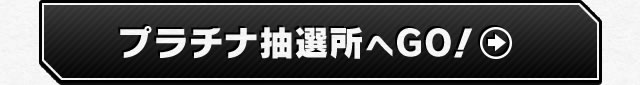 プラチナ抽選所へGO!